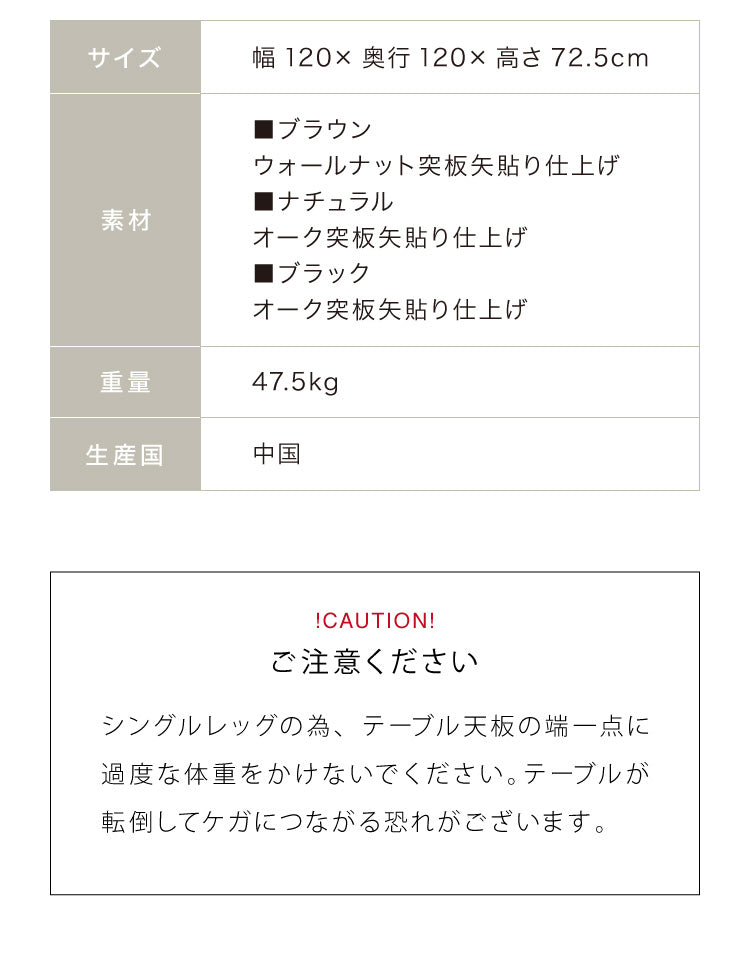 | サイズ | 幅 120× 奥行 120× 高さ 72.5cm |
|---|---|
| 素材 | ■ブラウン<br>ウォールナット突板矢貼り仕上げ<br>■ナチュラル<br>オーク突板矢貼り仕上げ<br>■ブラック<br>オーク突板矢貼り仕上げ |
| 重量 | 47.5kg |
| 生産国 | 中国 |

!CAUTION!

ご注意ください

シングルレッグの為、テーブル天板の端一点に過度な体重をかけないでください。テーブルが転倒してケガにつながる恐れがございます。